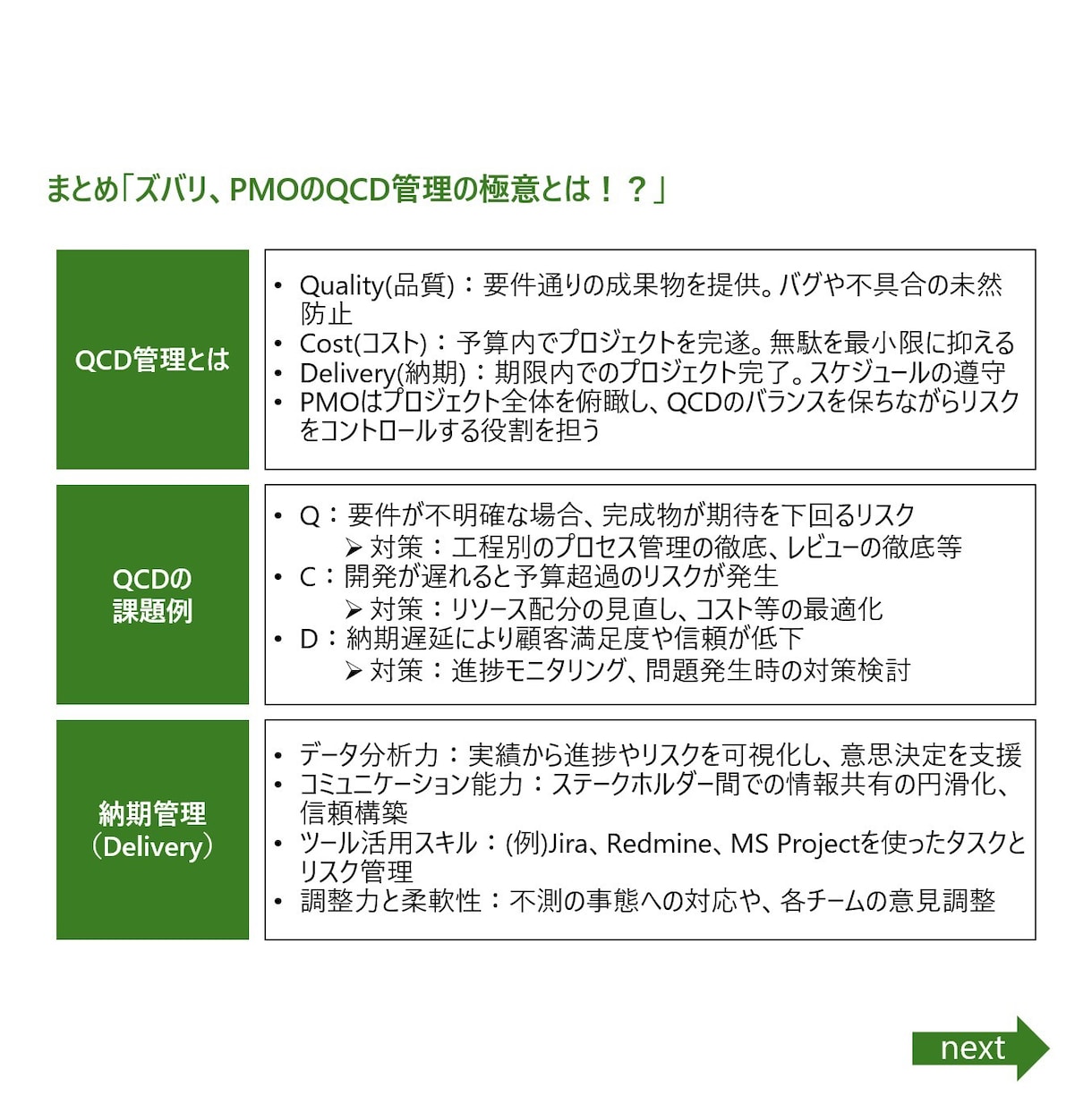 まとめ「ズバリ、PMOのQCD管理の極意とは！？」

QCD管理とは

• Quality(品質)：要件通りの成果物を提供。バグや不具合の未然防止
• Cost(コスト)：予算内でプロジェクトを完遂。無駄を最小限に抑える
• Delivery(納期)：期限内でのプロジェクト完了。スケジュールの遵守
• PMOはプロジェクト全体を俯瞰し、QCDのバランスを保ちながらリスクをコントロールする役割を担う

QCDの
課題例

• Q：要件が不明確な場合、完成物が期待を下回るリスク
➢ 対策：工程別のプロセス管理の徹底、レビューの徹底等
• C：開発が遅れると予算超過のリスクが発生
➢ 対策：リソース配分の見直し、コスト等の最適化
• D：納期遅延により顧客満足度や信頼が低下
➢ 対策：進捗モニタリング、問題発生時の対策検討

納期管理
(Delivery)

• データ分析力：実績から進捗やリスクを可視化し、意思決定を支援
• コミュニケーション能力：ステークホルダー間での情報共有の円滑化、信頼構築
• ツール活用スキル：(例)Jira、Redmine、MS Projectを使ったタスクとリスク管理
• 調整力と柔軟性：不測の事態への対応や、各チームの意見調整

next